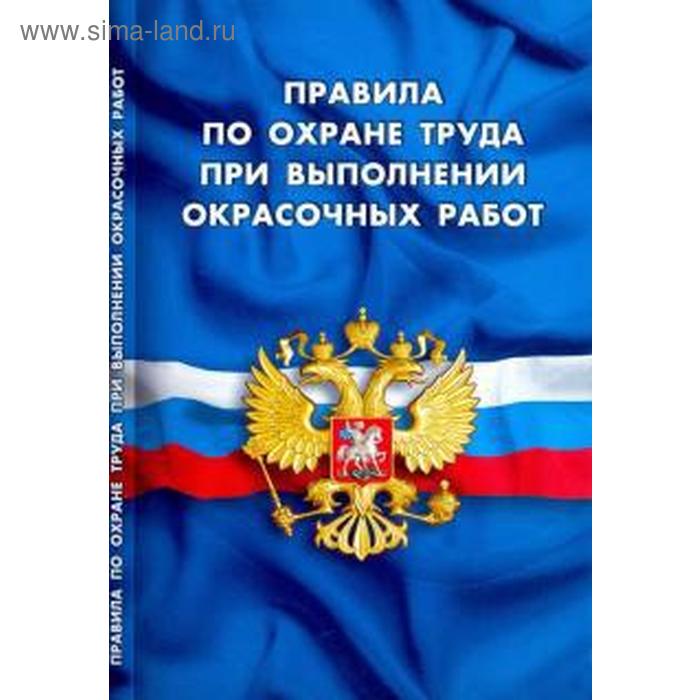 www.sima-land.ru

ПРАВИЛА ПО ОХРАНЕ ТРУДА ПРИ ВЫПОЛНЕНИИ ОКРАСОЧНЫХ РАБОТ

ПРАВИЛА ПО ОХРАНЕ ТРУДА ПРИ ВЫПОЛНЕНИИ ОКРАСОЧНЫХ РАБОТ